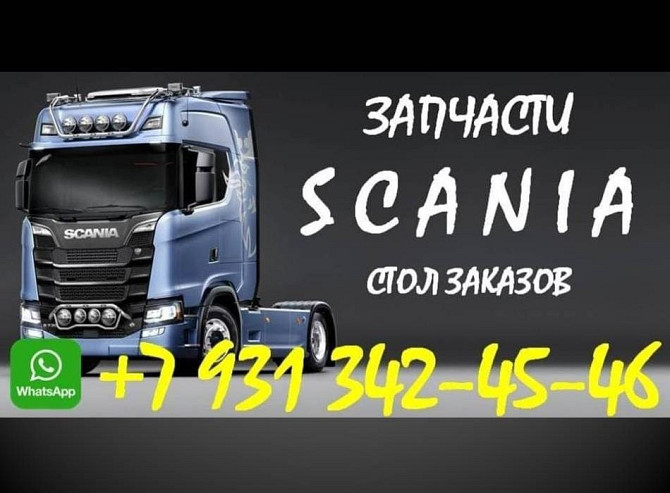 SCANIA

ЗАПЧАСТИ

SCANIA

СТОЛ ЗАКАЗОВ

WhatsApp

+7 931 342-45-46